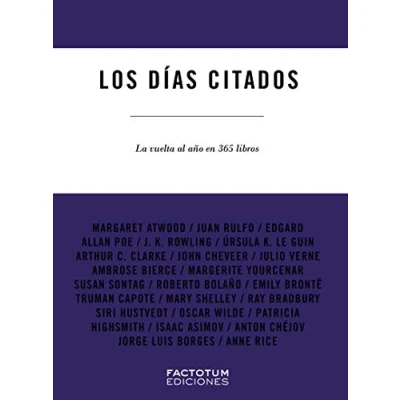 LOS DÍAS CITADOS

La vuelta al año en 365 libros

MARGARET ATWOOD / JUAN RULFO / EDGARD ALLAN POE / J. K. ROWLING / ÚRSULA K. LE GUIN ARTHUR C. CLARKE / JOHN CHEVEER / JULIO VERNE AMBROSE BIERCE / MARGERITE YOURCENAR SUSAN SONTAG / ROBERTO BOLAÑO / EMILY BRONTË TRUMAN CAPOTE / MARY SHELLEY / RAY BRADBURY SIRI HUSTVEDT / OSCAR WILDE / PATRICIA HIGHSMITH / ISAAC ASIMOV / ANTON CHÉJOV JORGE LUIS BORGES / ANNE RICE

FACTOTUM
EDICIONES